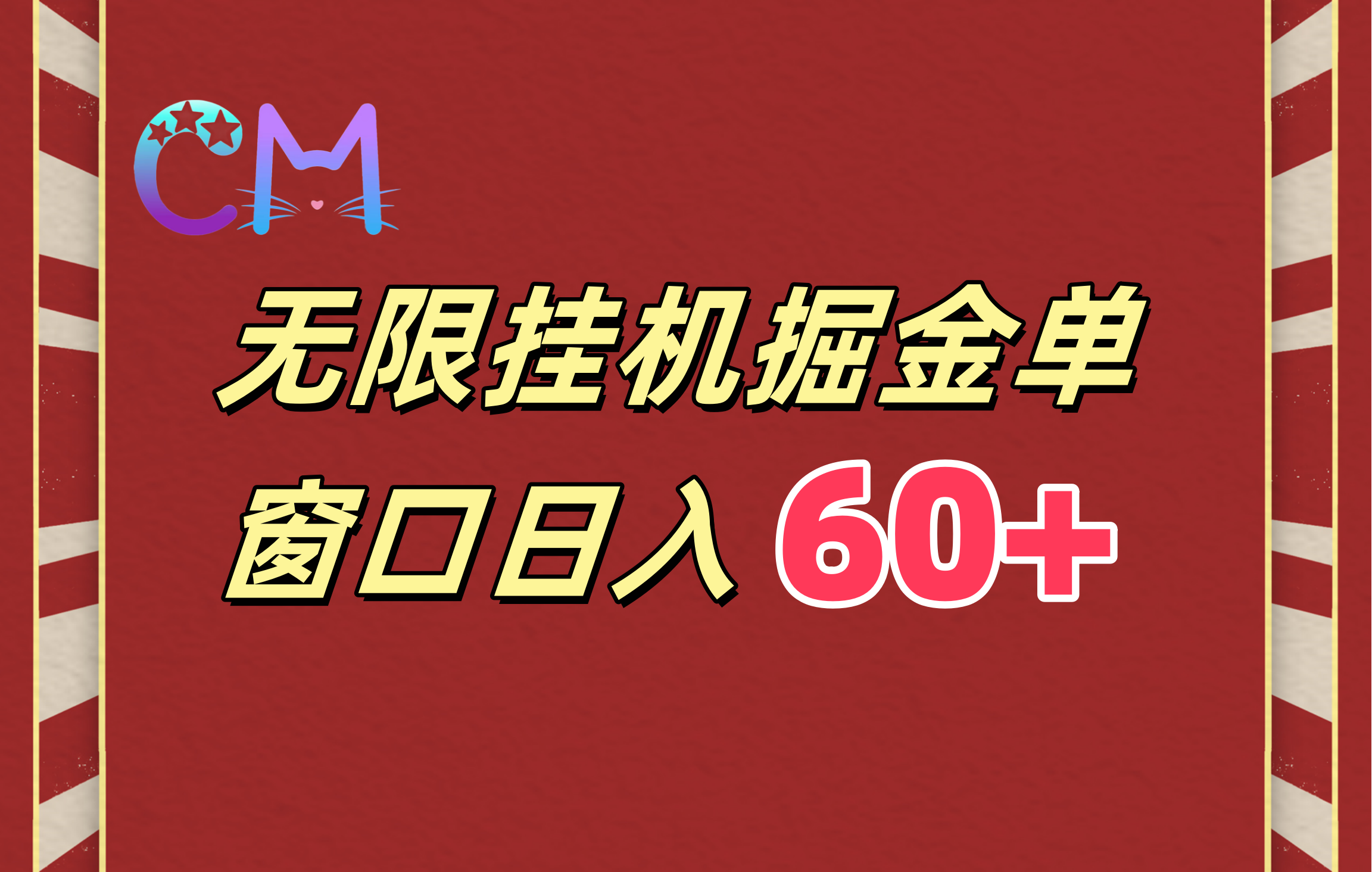 CM

无限挂机掘金单

窗口日入 60+